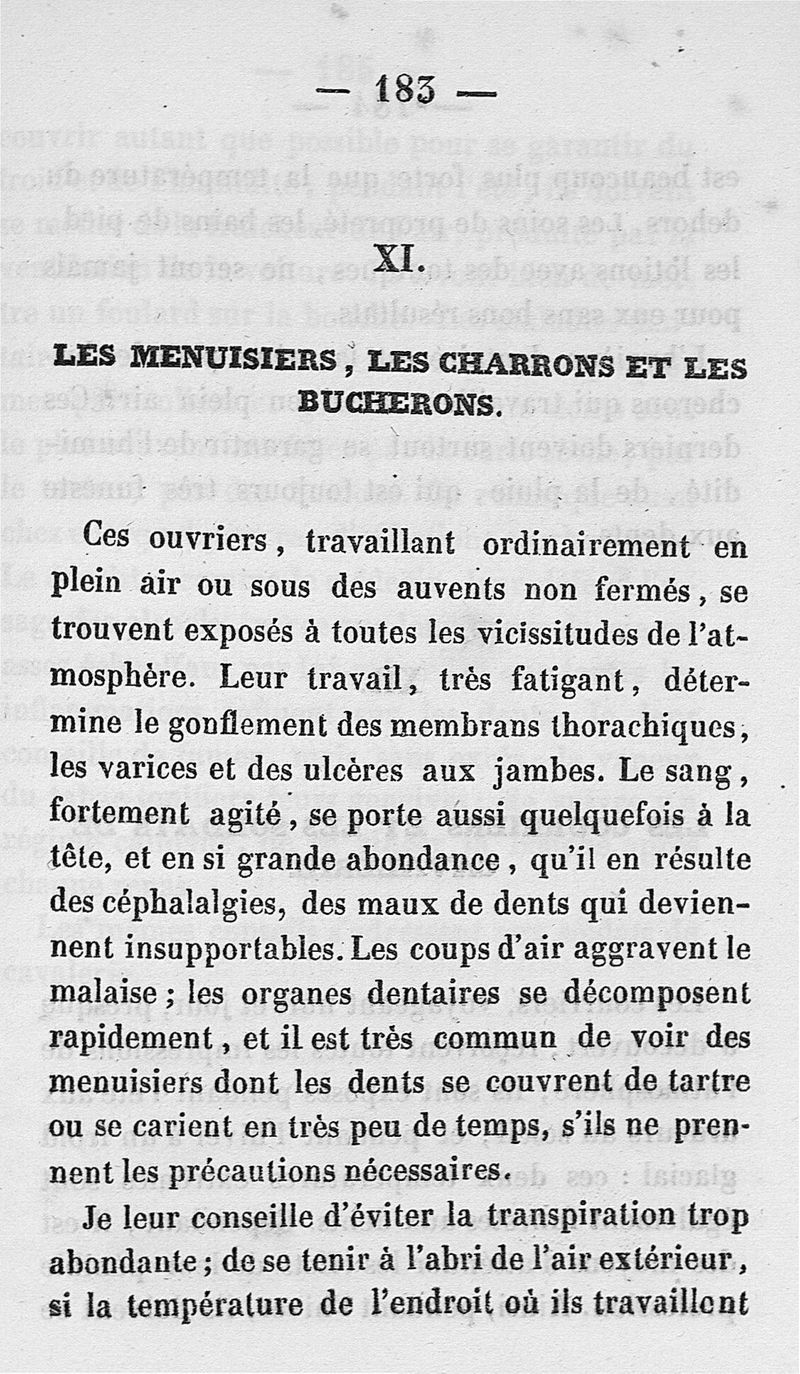 — 183 —

XI.

LES MENUISIERS, LES CHARRONS ET LES BUCHERONS.

Ces ouvriers, travaillant ordinairement en plein air ou sous des auvents non fermés, se trouvent exposés à toutes les vicissitudes de l'atmosphère. Leur travail, très fatigant, détermine le gonflement des membrans thorachiques, les varices et des ulcères aux jambes. Le sang, fortement agité, se porte aussi quelquefois à la tête, et en si grande abondance, qu'il en résulte des céphalalgies, des maux de dents qui deviennent insupportables. Les coups d'air aggravent le malaise; les organes dentaires se décomposent rapidement, et il est très commun de voir des menuisiers dont les dents se couvrent de tartre ou se carient en très peu de temps, s'ils ne prennent les précautions nécessaires.

Je leur conseille d'éviter la transpiration trop abondante; de se tenir à l'abri de l'air extérieur, si la température de l'endroit où ils travaillent